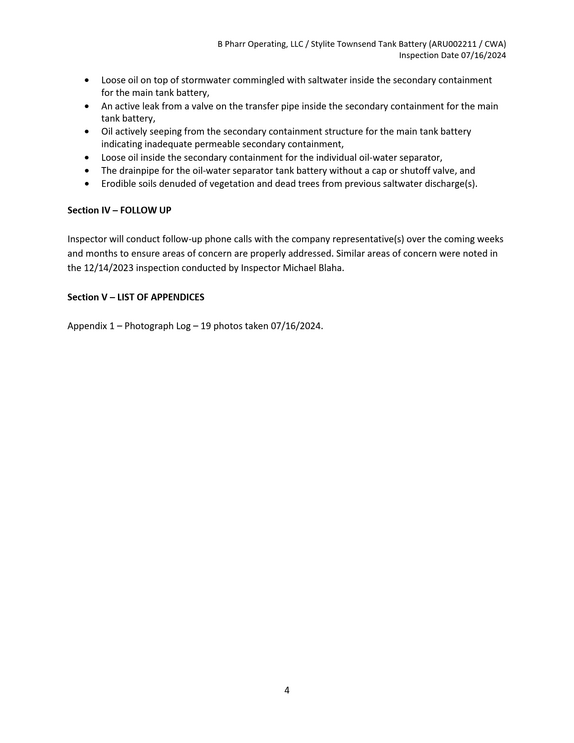 B Pharr Operating, LLC / Stylite Townsend Tank Battery (ARU002211 / CWA)
Inspection Date 07/16/2024

• Loose oil on top of stormwater commingled with saltwater inside the secondary containment for the main tank battery,
• An active leak from a valve on the transfer pipe inside the secondary containment for the main tank battery,
• Oil actively seeping from the secondary containment structure for the main tank battery indicating inadequate permeable secondary containment,
• Loose oil inside the secondary containment for the individual oil-water separator,
• The drainpipe for the oil-water separator tank battery without a cap or shutoff valve, and
• Erodible soils denuded of vegetation and dead trees from previous saltwater discharge(s).

Section IV – FOLLOW UP

Inspector will conduct follow-up phone calls with the company representative(s) over the coming weeks and months to ensure areas of concern are properly addressed. Similar areas of concern were noted in the 12/14/2023 inspection conducted by Inspector Michael Blaha.

Section V – LIST OF APPENDICES

Appendix 1 – Photograph Log – 19 photos taken 07/16/2024.

4